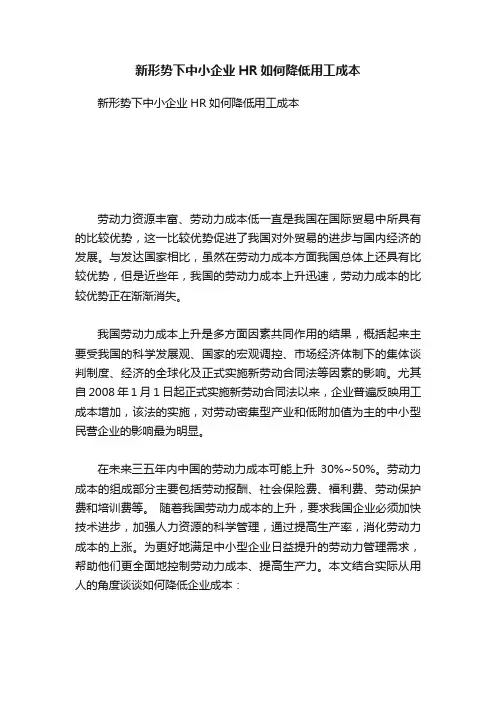 新形势下中小企业 HR 如何降低用工成本

新形势下中小企业 HR 如何降低用工成本

劳动力资源丰富、劳动力成本低一直是我国在国际贸易中所具有的比较优势，这一比较优势促进了我国对外贸易的进步与国内经济的发展。与发达国家相比，虽然在劳动力成本方面我国总体上还具有比较优势，但是近些年，我国的劳动力成本上升迅速，劳动力成本的比较优势正在渐渐消失。

我国劳动力成本上升是多方面因素共同作用的结果，概括起来主要受我国的科学发展观、国家的宏观调控、市场经济体制下的集体谈判制度、经济的全球化及正式实施新劳动合同法等因素的影响。尤其自 2008 年 1 月 1 日起正式实施新劳动合同法以来，企业普遍反映用工成本增加，该法的实施，对劳动密集型产业和低附加值为主的中小型民营企业的影响最为明显。

在未来三五年内中国的劳动力成本可能上升 30%~50%。劳动力成本的组成部分主要包括劳动报酬、社会保险费、福利费、劳动保护费和培训费等。 随着我国劳动力成本的上升，要求我国企业必须加快技术进步，加强人力资源的科学管理，通过提高生产率，消化劳动力成本的上涨。为更好地满足中小型企业日益提升的劳动力管理需求，帮助他们更全面地控制劳动力成本、提高生产力。本文结合实际从用人的角度谈谈如何降低企业成本：